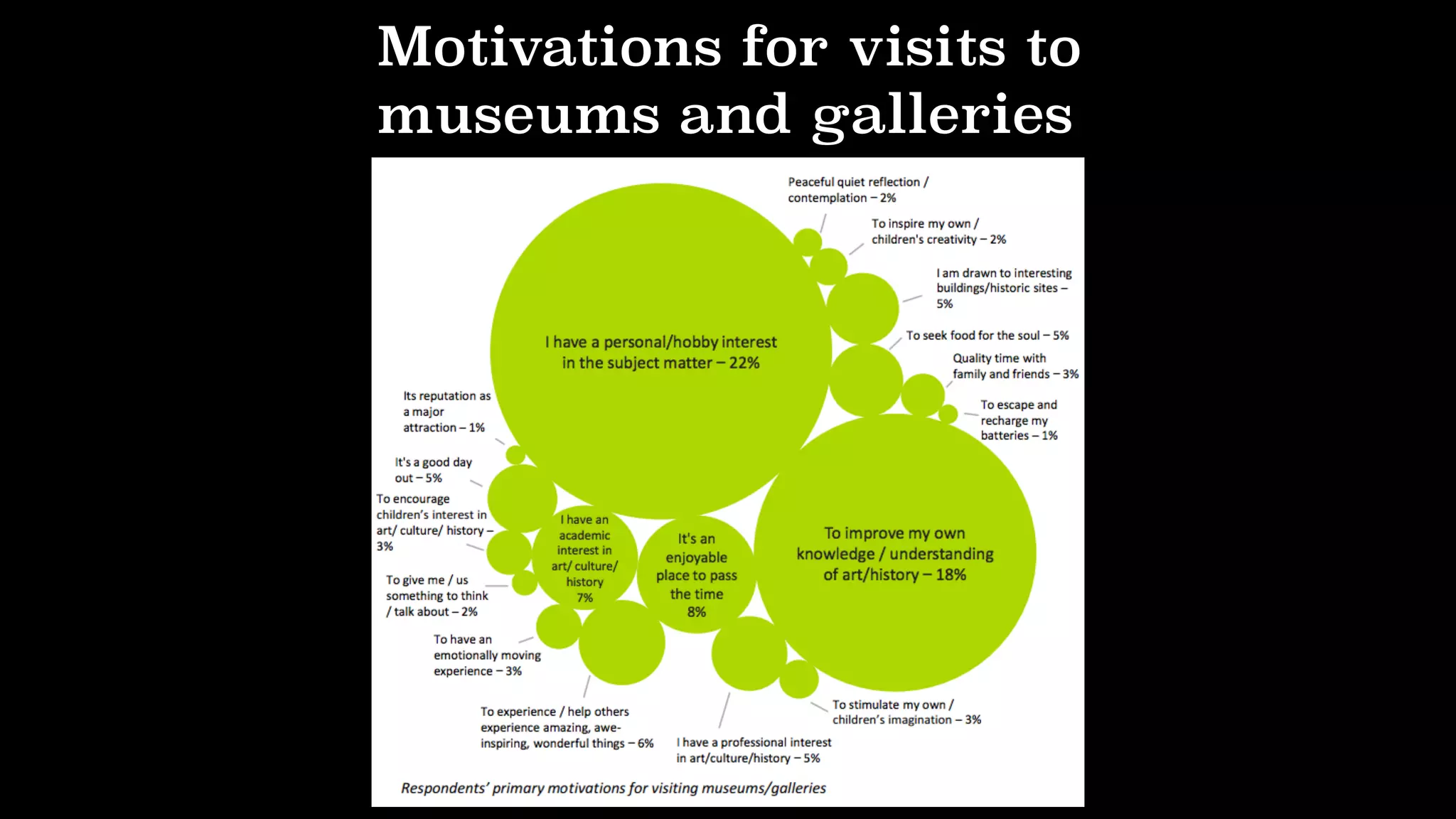 Motivations for visits to museums and galleries

Peaceful quiet reflection / contemplation – 2%

To inspire my own / children's creativity – 2%

I am drawn to interesting buildings/historic sites – 5%

To seek food for the soul – 5%

Quality time with family and friends – 3%

To escape and recharge my batteries – 1%

I have a personal/hobby interest in the subject matter – 22%

Its reputation as a major attraction – 1%

It's a good day out – 5%

To encourage children's interest in art/ culture/ history – 3%

To give me / us something to think / talk about – 2%

I have an academic interest in art/ culture/ history 7%

It's an enjoyable place to pass the time 8%

To improve my own knowledge / understanding of art/history – 18%

To have an emotionally moving experience – 3%

To experience / help others experience amazing, awe-inspiring, wonderful things – 6%

I have a professional interest in art/culture/history – 5%

To stimulate my own / children's imagination – 3%

Respondents' primary motivations for visiting museums/galleries